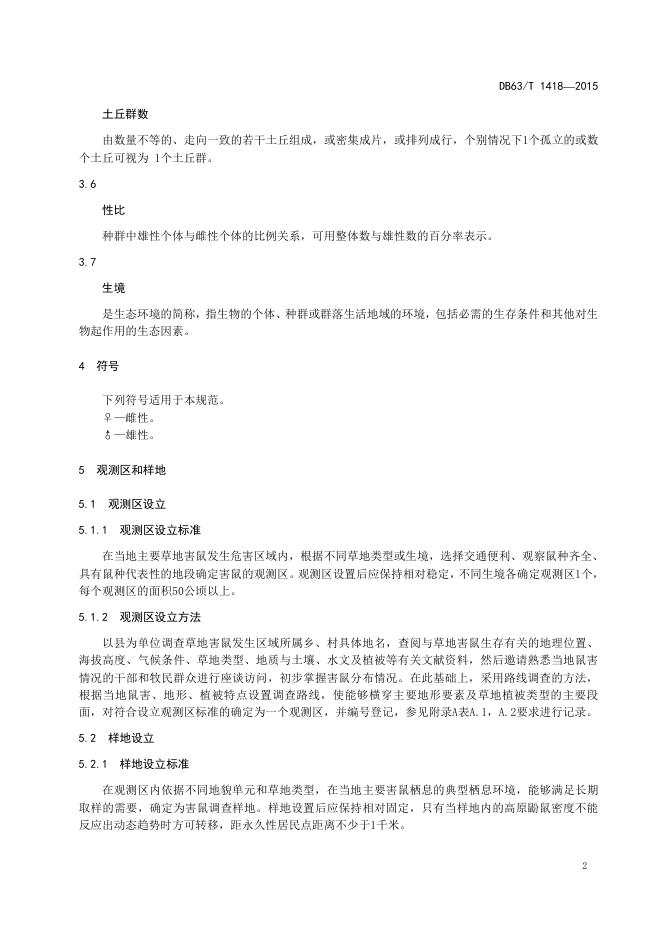 DB63/T 1418—2015

土丘群数

由数量不等的、走向一致的若干土丘组成，或密集成片，或排列成行，个别情况下1个孤立的或数个土丘可视为 1个土丘群。

3.6

性比

种群中雄性个体与雌性个体的比例关系，可用整体数与雄性数的百分率表示。

3.7

生境

是生态环境的简称，指生物的个体、种群或群落生活地域的环境，包括必需的生存条件和其他对生物起作用的生态因素。

4 符号

下列符号适用于本规范。
♀—雌性。
♂—雄性。

5 观测区和样地

5.1 观测区设立

5.1.1 观测区设立标准

在当地主要草地害鼠发生危害区域内，根据不同草地类型或生境，选择交通便利、观察鼠种齐全、具有鼠种代表性的地段确定害鼠的观测区。观测区设置后应保持相对稳定，不同生境各确定观测区1个，每个观测区的面积50公顷以上。

5.1.2 观测区设立方法

以县为单位调查草地害鼠发生区域所属乡、村具体地名，查阅与草地害鼠生存有关的地理位置、海拔高度、气候条件、草地类型、地质与土壤、水文及植被等有关文献资料，然后邀请熟悉当地鼠害情况的干部和牧民群众进行座谈访问，初步掌握害鼠分布情况。在此基础上，采用路线调查的方法，根据当地鼠害、地形、植被特点设置调查路线，使能够横穿主要地形要素及草地植被类型的主要段面，对符合设立观测区标准的确定为一个观测区，并编号登记，参见附录A表A.1，A.2要求进行记录。

5.2 样地设立

5.2.1 样地设立标准

在观测区内依据不同地貌单元和草地类型，在当地主要害鼠栖息的典型栖息环境，能够满足长期取样的需要，确定为害鼠调查样地。样地设置后应保持相对固定，只有当样地内的高原鼢鼠密度不能反应出动态趋势时方可转移，距永久性居民点距离不少于1千米。

2